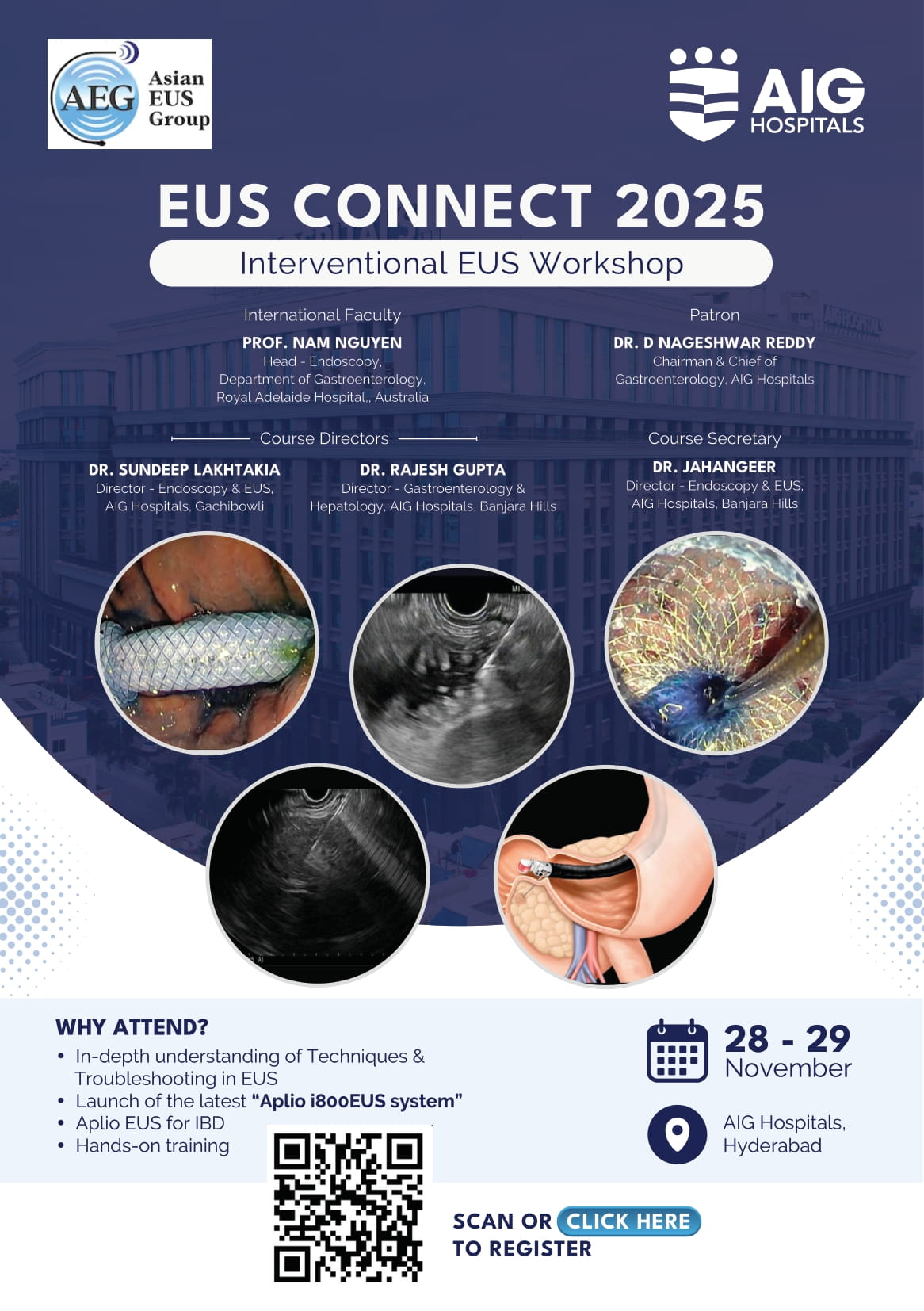 AEG Asian EUS Group

AIG HOSPITALS

EUS CONNECT 2025

Interventional EUS Workshop

International Faculty

PROF. NAM NGUYEN
Head - Endoscopy,
Department of Gastroenterology,
Royal Adelaide Hospital., Australia

Patron

DR. D NAGESHWAR REDDY
Chairman & Chief of
Gastroenterology, AIG Hospitals

Course Directors

DR. SUNDEEP LAKHTAKIA
Director - Endoscopy & EUS,
AIG Hospitals, Gachibowli

DR. RAJESH GUPTA
Director - Gastroenterology &
Hepatology, AIG Hospitals, Banjara Hills

Course Secretary

DR. JAHANGEER
Director - Endoscopy & EUS,
AIG Hospitals, Banjara Hills

WHY ATTEND?
• In-depth understanding of Techniques & Troubleshooting in EUS
• Launch of the latest "Aplio i800EUS system"
• Aplio EUS for IBD
• Hands-on training

28 - 29
November

AIG Hospitals,
Hyderabad

SCAN OR CLICK HERE
TO REGISTER